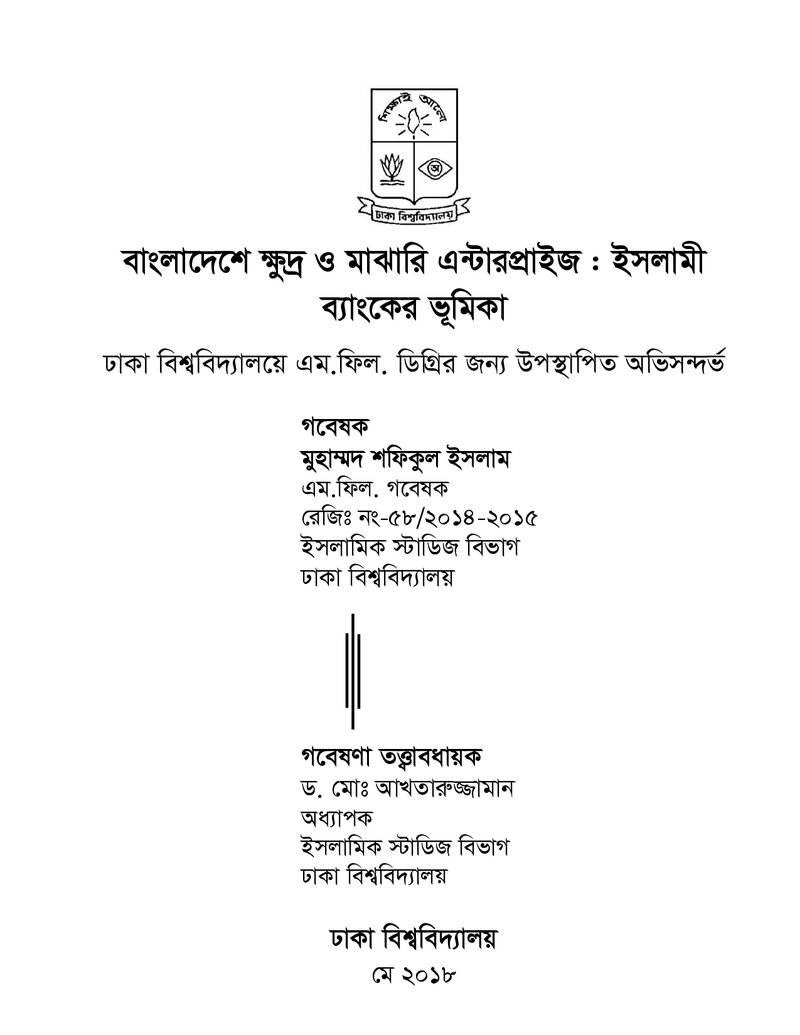 শিক্ষাই আলো

ঢাকা বিশ্ববিদ্যালয়

বাংলাদেশে ক্ষুদ্র ও মাঝারি এন্টারপ্রাইজ : ইসলামী ব্যাংকের ভূমিকা

ঢাকা বিশ্ববিদ্যালয়ে এম.ফিল. ডিগ্রির জন্য উপস্থাপিত অভিসন্দর্ভ

গবেষক
মুহাম্মদ শফিকুল ইসলাম
এম.ফিল. গবেষক
রেজিঃ নং-৫৮/২০১৪-২০১৫
ইসলামিক স্টাডিজ বিভাগ
ঢাকা বিশ্ববিদ্যালয়

গবেষণা তত্ত্বাবধায়ক
ড. মোঃ আখতারুজ্জামান
অধ্যাপক
ইসলামিক স্টাডিজ বিভাগ
ঢাকা বিশ্ববিদ্যালয়

ঢাকা বিশ্ববিদ্যালয়
মে ২০১৮